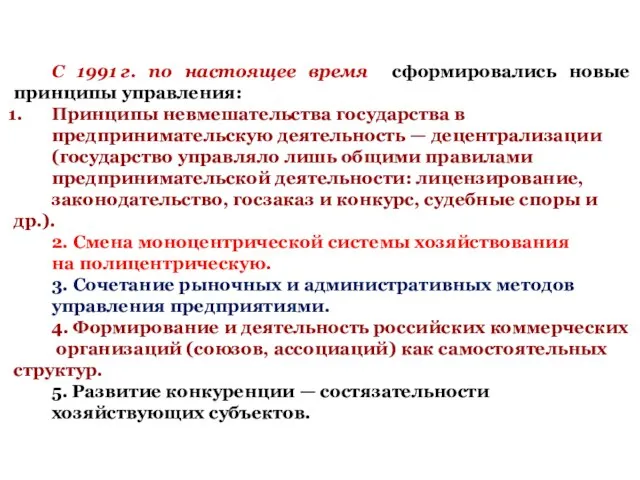 С 1991 г. по настоящее время сформировались новые принципы управления:

1. Принципы невмешательства государства в предпринимательскую деятельность — децентрализации (государство управляло лишь общими правилами предпринимательской деятельности: лицензирование, законодательство, госзаказ и конкурс, судебные споры и др.).

2. Смена моноцентрической системы хозяйствования на полицентрическую.

3. Сочетание рыночных и административных методов управления предприятиями.

4. Формирование и деятельность российских коммерческих организаций (союзов, ассоциаций) как самостоятельных структур.

5. Развитие конкуренции — состязательности хозяйствующих субъектов.